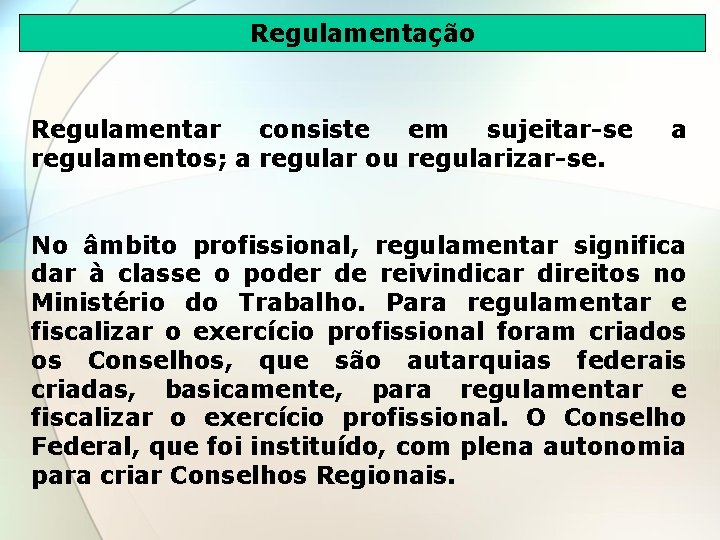 Regulamentação

Regulamentar consiste em sujeitar-se a regulamentos; a regular ou regularizar-se.

No âmbito profissional, regulamentar significa dar à classe o poder de reivindicar direitos no Ministério do Trabalho. Para regulamentar e fiscalizar o exercício profissional foram criados os Conselhos, que são autarquias federais criadas, basicamente, para regulamentar e fiscalizar o exercício profissional. O Conselho Federal, que foi instituído, com plena autonomia para criar Conselhos Regionais.